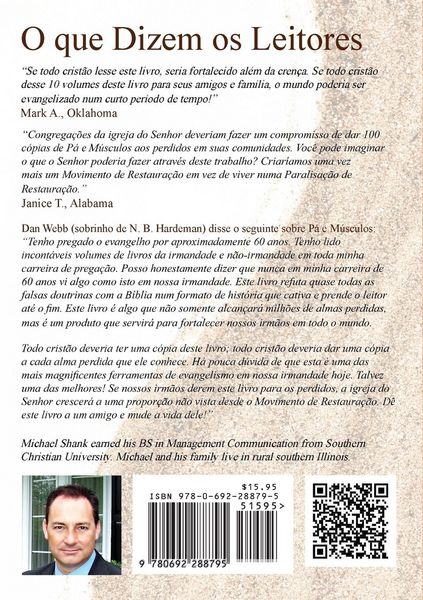 O que Dizem os Leitores

"Se todo cristão lesse este livro, seria fortalecido além da crença. Se todo cristão desse 10 volumes deste livro para seus amigos e família, o mundo poderia ser evangelizado num curto período de tempo!"
Mark A., Oklahoma

"Congregações da igreja do Senhor deveriam fazer um compromisso de dar 100 cópias de Pá e Músculos aos perdidos em suas comunidades. Você pode imaginar o que o Senhor poderia fazer através deste trabalho? Criaríamos uma vez mais um Movimento de Restauração em vez de viver numa Paralisação de Restauração."
Janice T., Alabama

Dan Webb (sobrinho de N. B. Hardeman) disse o seguinte sobre Pá e Músculos: "Tenho pregado o evangelho por aproximadamente 60 anos. Tenho lido incontáveis volumes de livros da irmandade e não-irmandade em toda minha carreira de pregação. Posso honestamente dizer que nunca em minha carreira de 60 anos vi algo como isto em nossa irmandade. Este livro refuta quase todas as falsas doutrinas com a Bíblia num formato de história que cativa e prende o leitor até o fim. Este livro é algo que não somente alcançará milhões de almas perdidas, mas é um produto que servirá para fortalecer nossos irmãos em todo o mundo.

Todo cristão deveria ter uma cópia deste livro; todo cristão deveria dar uma cópia a cada alma perdida que ele conhece. Há pouca dúvida de que esta é uma das mais magnificentes ferramentas de evangelismo em nossa irmandade hoje. Talvez uma das melhores! Se nossos irmãos derem este livro para os perdidos, a igreja do Senhor crescerá a uma proporção não vista desde o Movimento de Restauração. Dê este livro a um amigo e mude a vida dele!"

Michael Shank earned his BS in Management Communication from Southern Christian University. Michael and his family live in rural southern Illinois.

$15.95
ISBN 978-0-692-28879-5
51595>
9 780692 288795